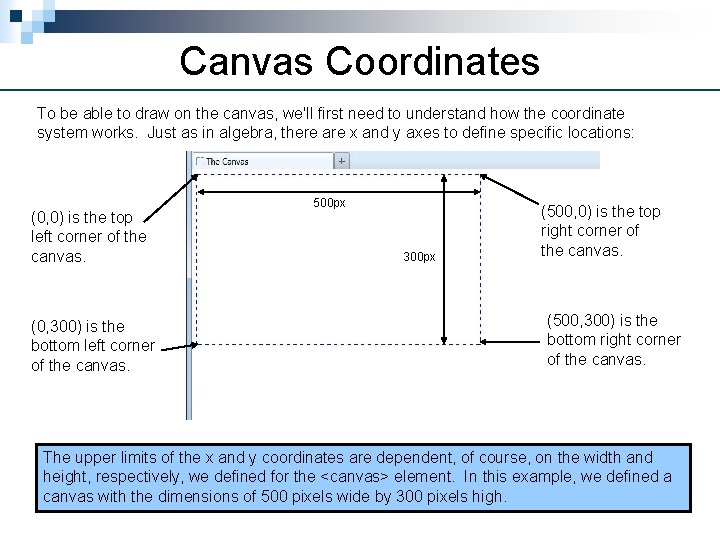 Canvas Coordinates

To be able to draw on the canvas, we'll first need to understand how the coordinate system works. Just as in algebra, there are x and y axes to define specific locations:

The Canvas +

500px

300px

(0,0) is the top left corner of the canvas.

(500,0) is the top right corner of the canvas.

(0,300) is the bottom left corner of the canvas.

(500,300) is the bottom right corner of the canvas.

The upper limits of the x and y coordinates are dependent, of course, on the width and height, respectively, we defined for the <canvas> element. In this example, we defined a canvas with the dimensions of 500 pixels wide by 300 pixels high.